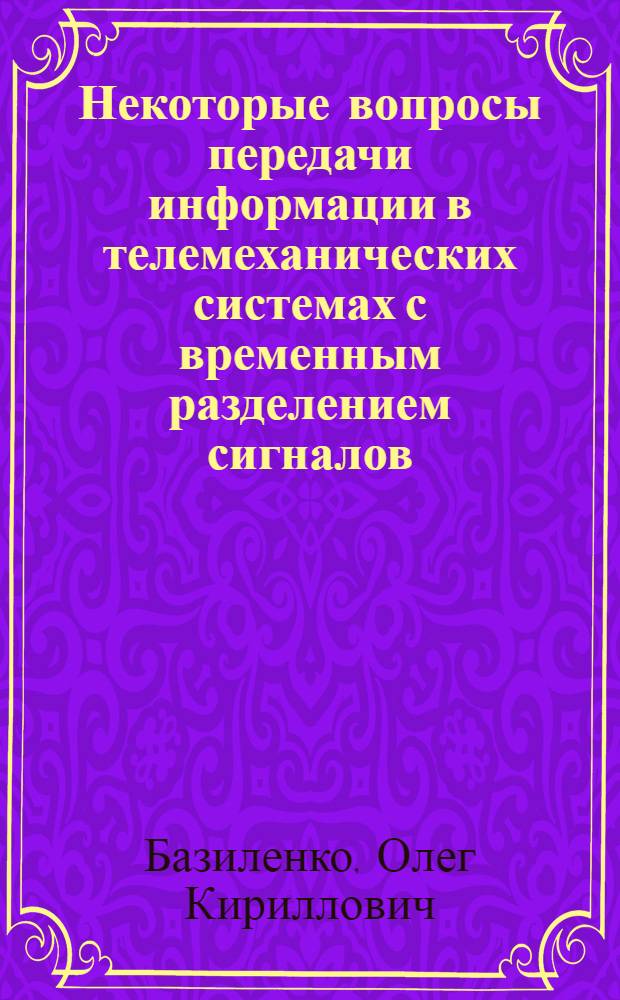 Некоторые вопросы передачи информации в телемеханических системах с временным разделением сигналов

Базиленко, Олег Кириллович